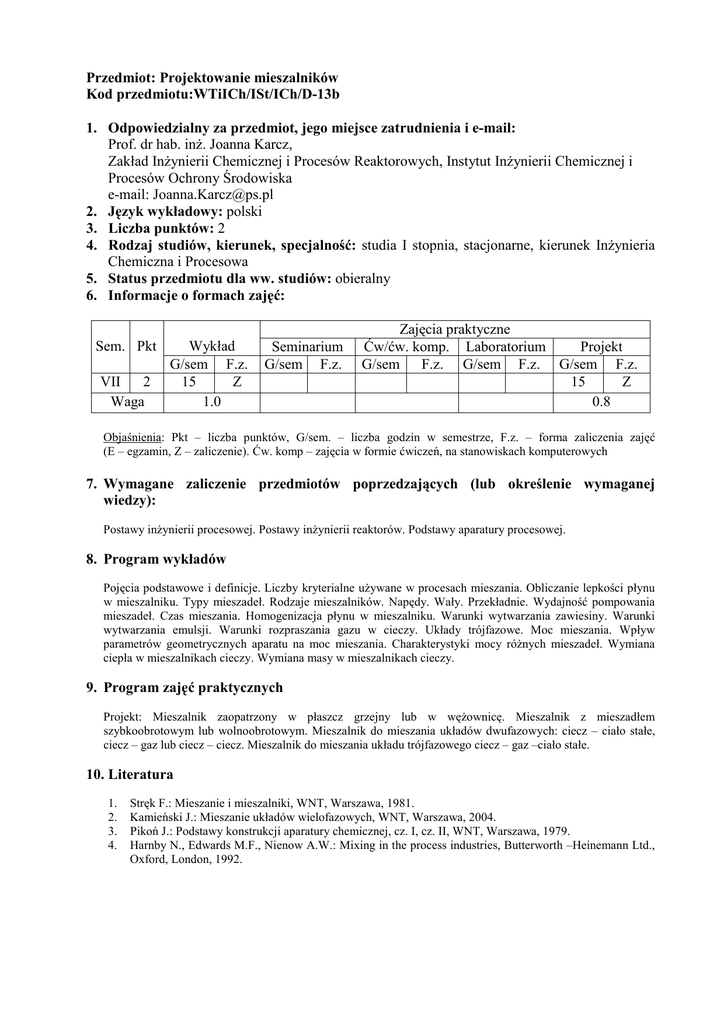 Przedmiot: Projektowanie mieszalników
Kod przedmiotu:WTiICh/ISt/ICh/D-13b

1. Odpowiedzialny za przedmiot, jego miejsce zatrudnienia i e-mail:
Prof. dr hab. inż. Joanna Karcz,
Zakład Inżynierii Chemicznej i Procesów Reaktorowych, Instytut Inżynierii Chemicznej i Procesów Ochrony Środowiska
e-mail: Joanna.Karcz@ps.pl
2. Język wykładowy: polski
3. Liczba punktów: 2
4. Rodzaj studiów, kierunek, specjalność: studia I stopnia, stacjonarne, kierunek Inżynieria Chemiczna i Procesowa
5. Status przedmiotu dla ww. studiów: obieralny
6. Informacje o formach zajęć:

| Sem. | Pkt | Wykład | | Zajęcia praktyczne | | | | | | | |
|---|---|---|---|---|---|---|---|---|---|---|---|
| | | | | Seminarium | | Ćw/ćw. komp. | | Laboratorium | | Projekt | |
| | | G/sem | F.z. | G/sem | F.z. | G/sem | F.z. | G/sem | F.z. | G/sem | F.z. |
| VII | 2 | 15 | Z | | | | | | | 15 | Z |
| Waga | | 1.0 | | | | | | | | 0.8 | |

Objaśnienia: Pkt – liczba punktów, G/sem. – liczba godzin w semestrze, F.z. – forma zaliczenia zajęć (E – egzamin, Z – zaliczenie). Ćw. komp – zajęcia w formie ćwiczeń, na stanowiskach komputerowych

7. Wymagane zaliczenie przedmiotów poprzedzających (lub określenie wymaganej wiedzy):

Postawy inżynierii procesowej. Postawy inżynierii reaktorów. Podstawy aparatury procesowej.

8. Program wykładów

Pojęcia podstawowe i definicje. Liczby kryterialne używane w procesach mieszania. Obliczanie lepkości płynu w mieszalniku. Typy mieszadeł. Rodzaje mieszalników. Napędy. Wały. Przekładnie. Wydajność pompowania mieszadeł. Czas mieszania. Homogenizacja płynu w mieszalniku. Warunki wytwarzania zawiesiny. Warunki wytwarzania emulsji. Warunki rozpraszania gazu w cieczy. Układy trójfazowe. Moc mieszania. Wpływ parametrów geometrycznych aparatu na moc mieszania. Charakterystyki mocy różnych mieszadeł. Wymiana ciepła w mieszalnikach cieczy. Wymiana masy w mieszalnikach cieczy.

9. Program zajęć praktycznych

Projekt: Mieszalnik zaopatrzony w płaszcz grzejny lub w wężownicę. Mieszalnik z mieszadłem szybkoobrotowym lub wolnoobrotowym. Mieszalnik do mieszania układów dwufazowych: ciecz – ciało stałe, ciecz – gaz lub ciecz – ciecz. Mieszalnik do mieszania układu trójfazowego ciecz – gaz –ciało stałe.

10. Literatura

1. Stręk F.: Mieszanie i mieszalniki, WNT, Warszawa, 1981.
2. Kamieński J.: Mieszanie układów wielofazowych, WNT, Warszawa, 2004.
3. Pikoń J.: Podstawy konstrukcji aparatury chemicznej, cz. I, cz. II, WNT, Warszawa, 1979.
4. Harnby N., Edwards M.F., Nienow A.W.: Mixing in the process industries, Butterworth –Heinemann Ltd., Oxford, London, 1992.